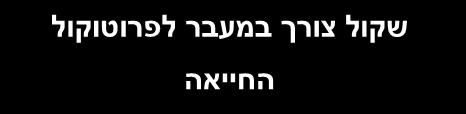 שקול צורך במעבר לפרוטוקול החייאה